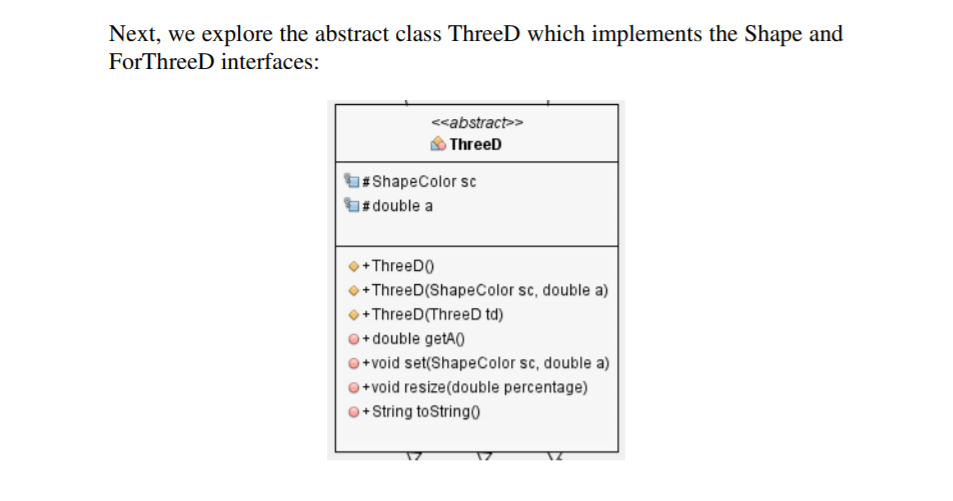 Next, we explore the abstract class ThreeD which implements the Shape and ForThreeD interfaces:

<<abstract>>
ThreeD

#ShapeColor sc
#double a

+ThreeD()
+ThreeD(ShapeColor sc, double a)
+ThreeD(ThreeD td)
+double getA()
+void set(ShapeColor sc, double a)
+void resize(double percentage)
+String toString()